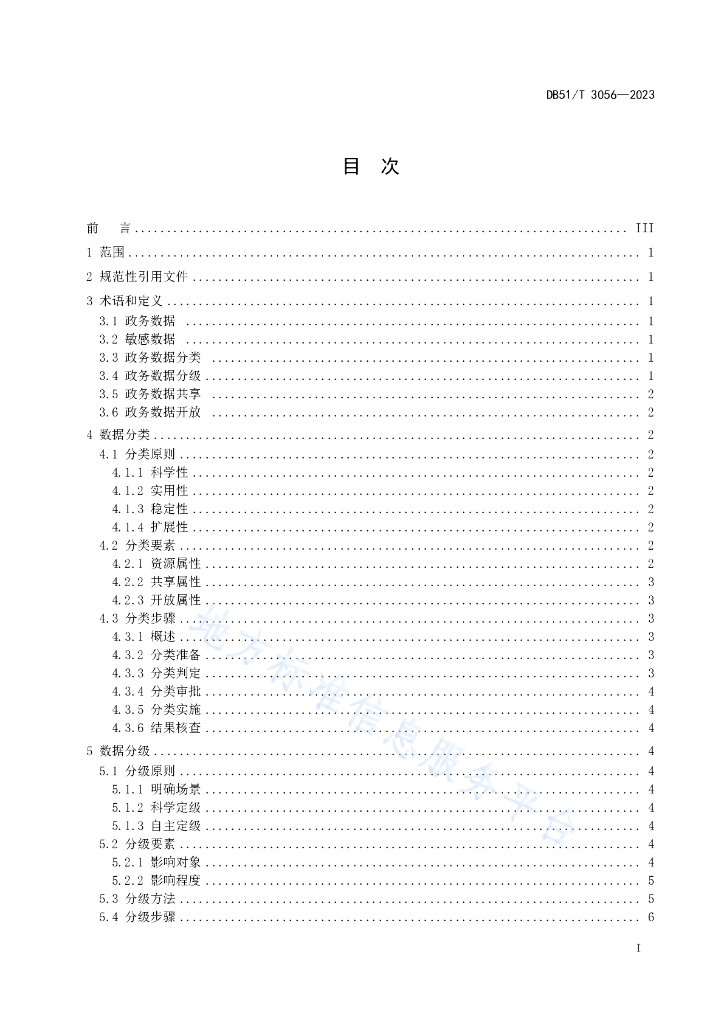 DB51/T 3056—2023

目　次

前　言 ........ III
1 范围 ........ 1
2 规范性引用文件 ........ 1
3 术语和定义 ........ 1
3.1 政务数据 ........ 1
3.2 敏感数据 ........ 1
3.3 政务数据分类 ........ 1
3.4 政务数据分级 ........ 1
3.5 政务数据共享 ........ 2
3.6 政务数据开放 ........ 2
4 数据分类 ........ 2
4.1 分类原则 ........ 2
4.1.1 科学性 ........ 2
4.1.2 实用性 ........ 2
4.1.3 稳定性 ........ 2
4.1.4 扩展性 ........ 2
4.2 分类要素 ........ 2
4.2.1 资源属性 ........ 2
4.2.2 共享属性 ........ 3
4.2.3 开放属性 ........ 3
4.3 分类步骤 ........ 3
4.3.1 概述 ........ 3
4.3.2 分类准备 ........ 3
4.3.3 分类判定 ........ 3
4.3.4 分类审批 ........ 4
4.3.5 分类实施 ........ 4
4.3.6 结果核查 ........ 4
5 数据分级 ........ 4
5.1 分级原则 ........ 4
5.1.1 明确场景 ........ 4
5.1.2 科学定级 ........ 4
5.1.3 自主定级 ........ 4
5.2 分级要素 ........ 4
5.2.1 影响对象 ........ 4
5.2.2 影响程度 ........ 5
5.3 分级方法 ........ 5
5.4 分级步骤 ........ 6

地方标准信息服务平台

I